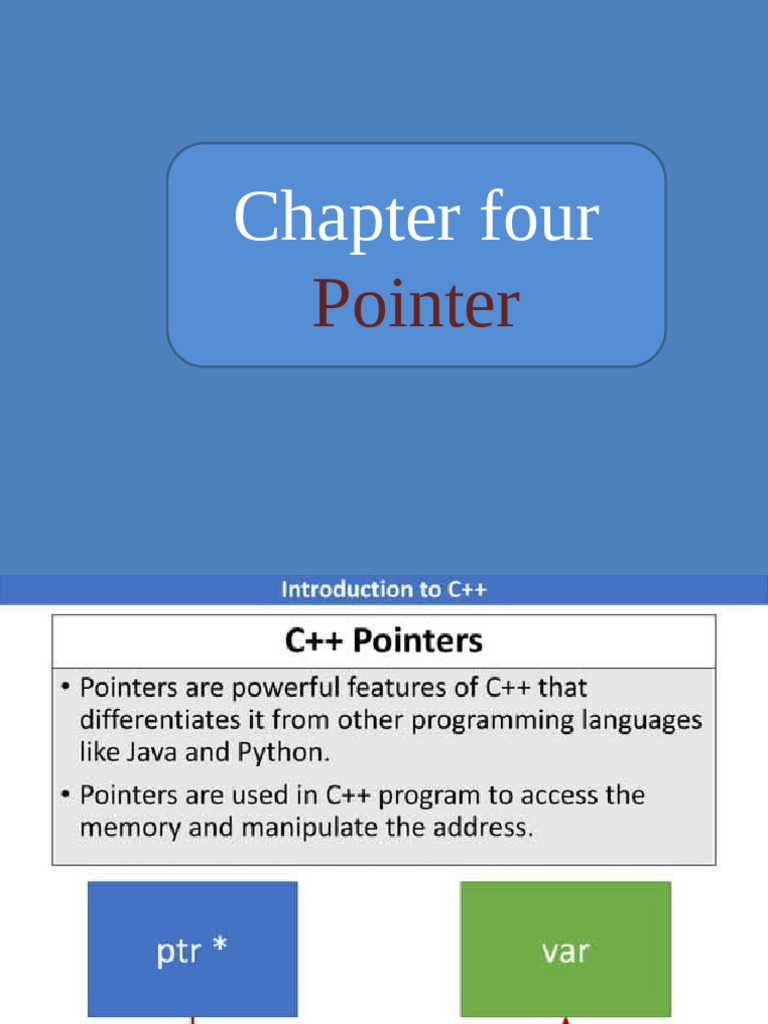 Chapter four
Pointer

Introduction to C++

C++ Pointers

• Pointers are powerful features of C++ that differentiates it from other programming languages like Java and Python.

• Pointers are used in C++ program to access the memory and manipulate the address.

ptr *

var